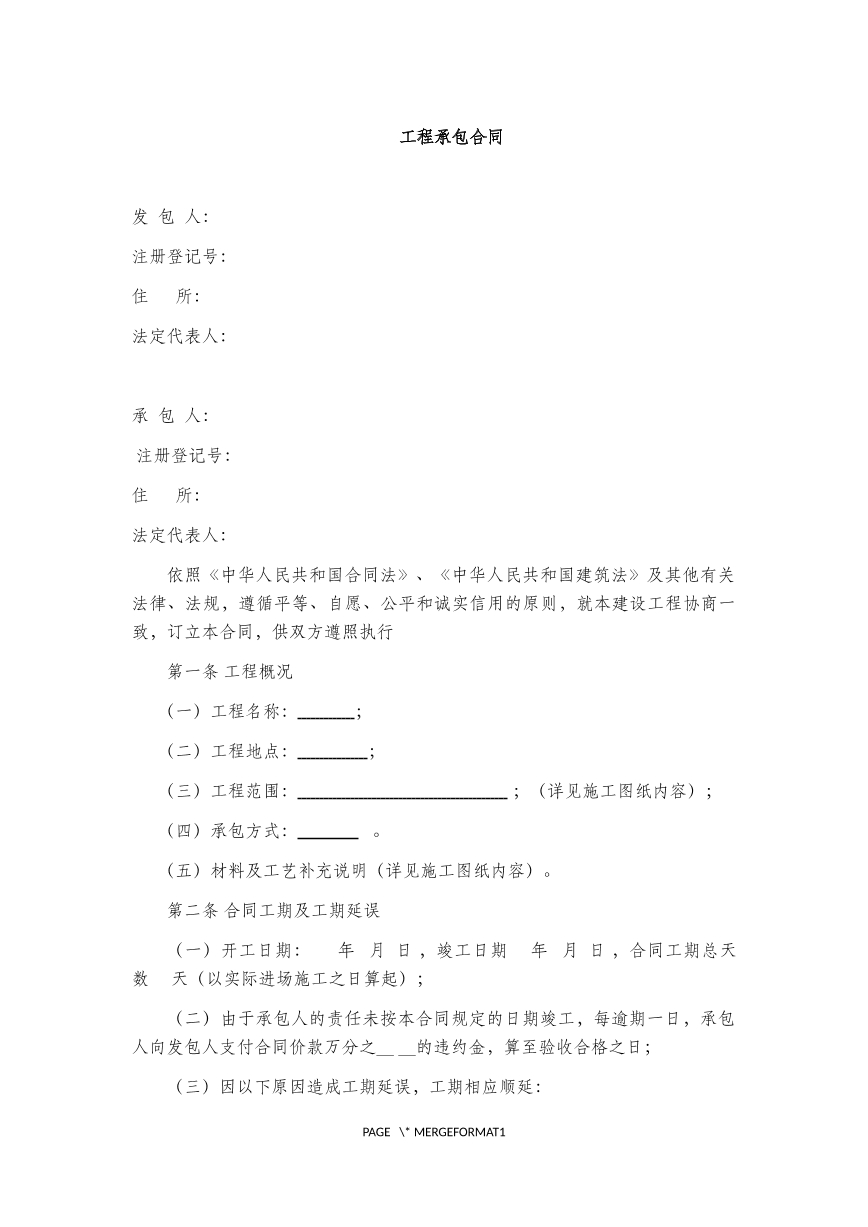 工程承包合同

发 包 人:

注册登记号:

住 所:

法定代表人:

承 包 人:

注册登记号:

住 所:

法定代表人:

依照《中华人民共和国合同法》、《中华人民共和国建筑法》及其他有关法律、法规，遵循平等、自愿、公平和诚实信用的原则，就本建设工程协商一致，订立本合同，供双方遵照执行

第一条 工程概况

（一）工程名称：____;

（二）工程地点：____;

（三）工程范围：____；（详见施工图纸内容）；

（四）承包方式：____ 。

（五）材料及工艺补充说明（详见施工图纸内容）。

第二条 合同工期及工期延误

（一）开工日期： 年 月 日，竣工日期 年 月 日，合同工期总天数 天（以实际进场施工之日算起）；

（二）由于承包人的责任未按本合同规定的日期竣工，每逾期一日，承包人向发包人支付合同价款万分之____的违约金，算至验收合格之日；

（三）因以下原因造成工期延误，工期相应顺延：

PAGE \* MERGEFORMAT1